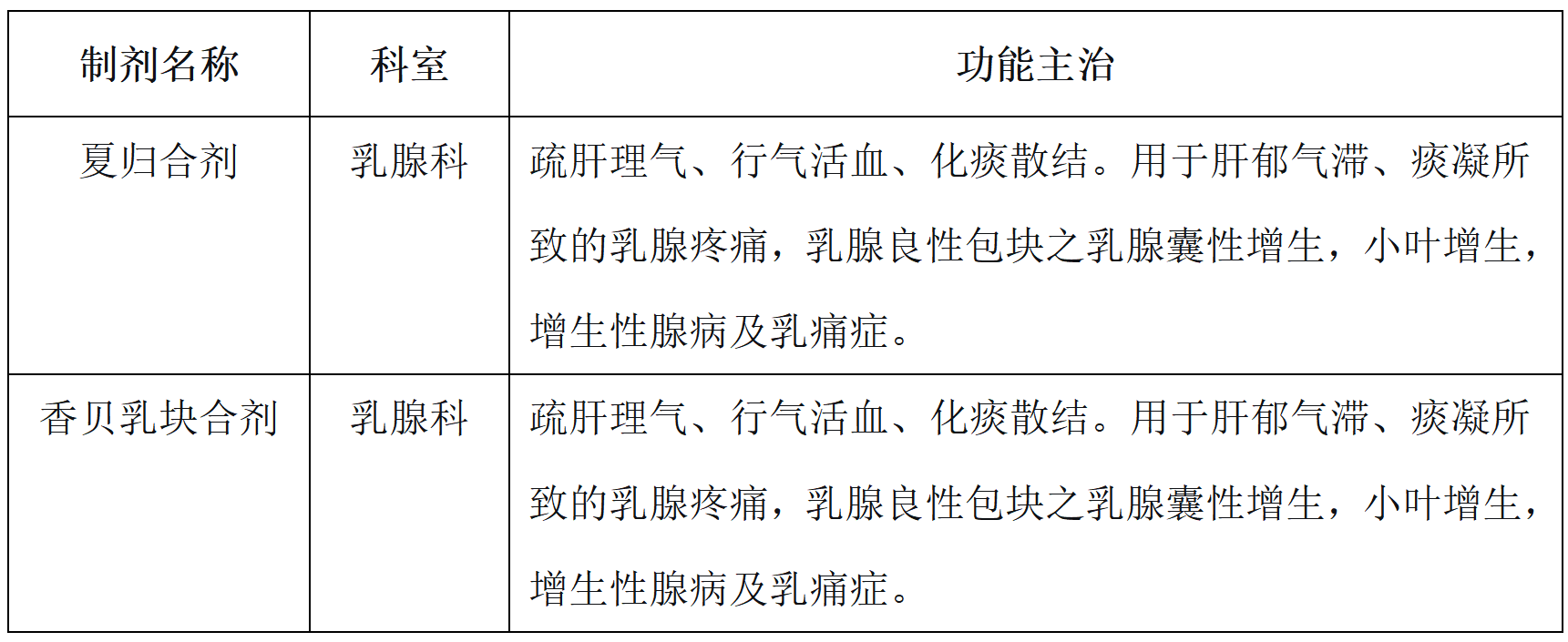 | 制剂名称 | 科室 | 功能主治 |
|---|---|---|
| 夏归合剂 | 乳腺科 | 疏肝理气、行气活血、化痰散结。用于肝郁气滞、痰凝所致的乳腺疼痛，乳腺良性包块之乳腺囊性增生，小叶增生，增生性腺病及乳痛症。 |
| 香贝乳块合剂 | 乳腺科 | 疏肝理气、行气活血、化痰散结。用于肝郁气滞、痰凝所致的乳腺疼痛，乳腺良性包块之乳腺囊性增生，小叶增生，增生性腺病及乳痛症。 |